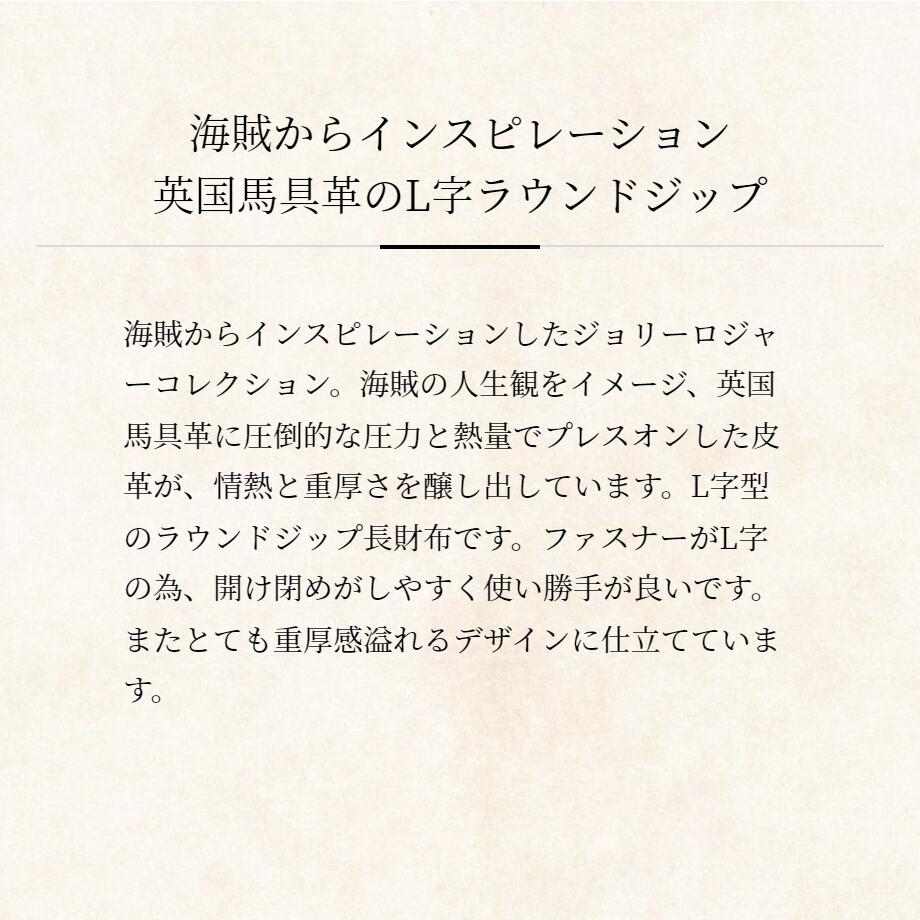 海賊からインスピレーション
英国馬具革のL字ラウンドジップ

海賊からインスピレーションしたジョリーロジャーコレクション。海賊の人生観をイメージ、英国馬具革に圧倒的な圧力と熱量でプレスオンした皮革が、情熱と重厚さを醸し出しています。L字型のラウンドジップ長財布です。ファスナーがL字の為、開け閉めがしやすく使い勝手が良いです。またとても重厚感溢れるデザインに仕立てています。